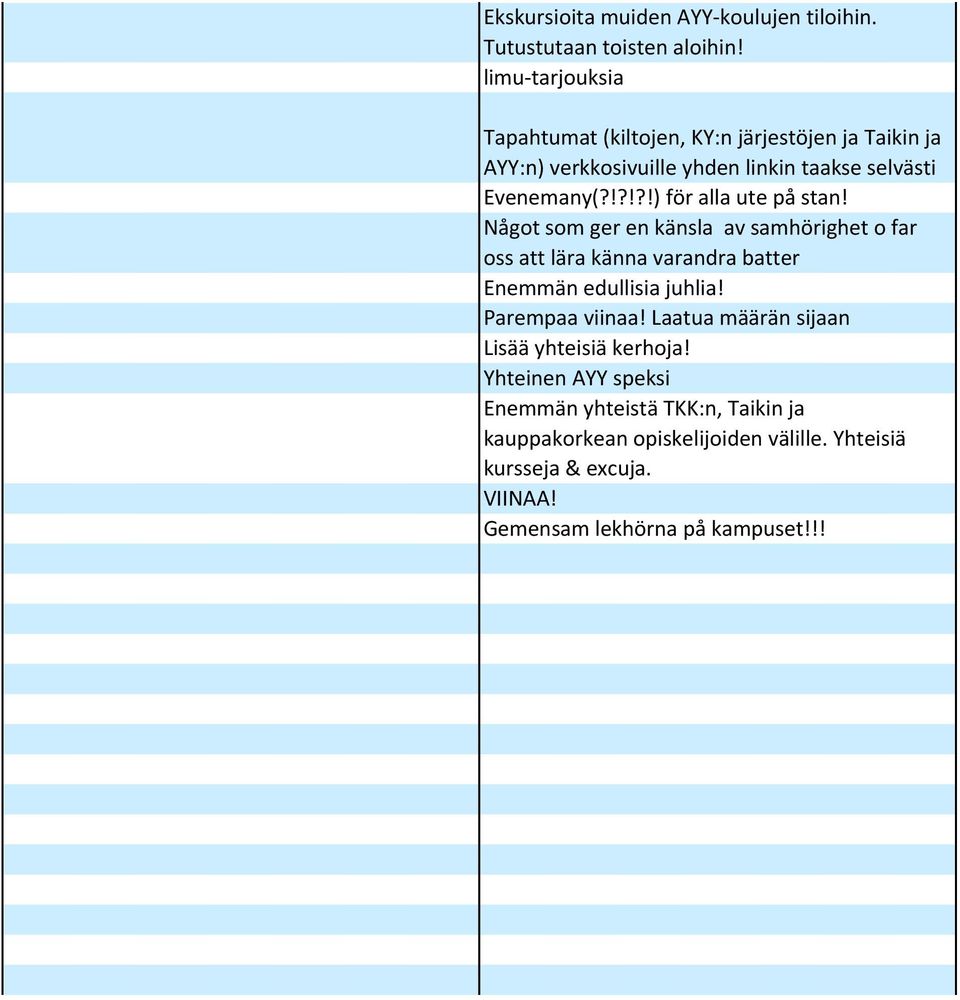 Ekskursioita muiden AYY-koulujen tiloihin. Tutustutaan toisten aloihin!

limu-tarjouksia

Tapahtumat (kiltojen, KY:n järjestöjen ja Taikin ja AYY:n) verkkosivuille yhden linkin taakse selvästi

Evenemany(?!?!?!) för alla ute på stan!

Något som ger en känsla av samhörighet o far oss att lära känna varandra batter

Enemmän edullisia juhlia!

Parempaa viinaa! Laatua määrän sijaan

Lisää yhteisiä kerhoja!

Yhteinen AYY speksi

Enemmän yhteistä TKK:n, Taikin ja kauppakorkean opiskelijoiden välille. Yhteisiä kursseja & excuja.

VIINAA!

Gemensam lekhörna på kampuset!!!